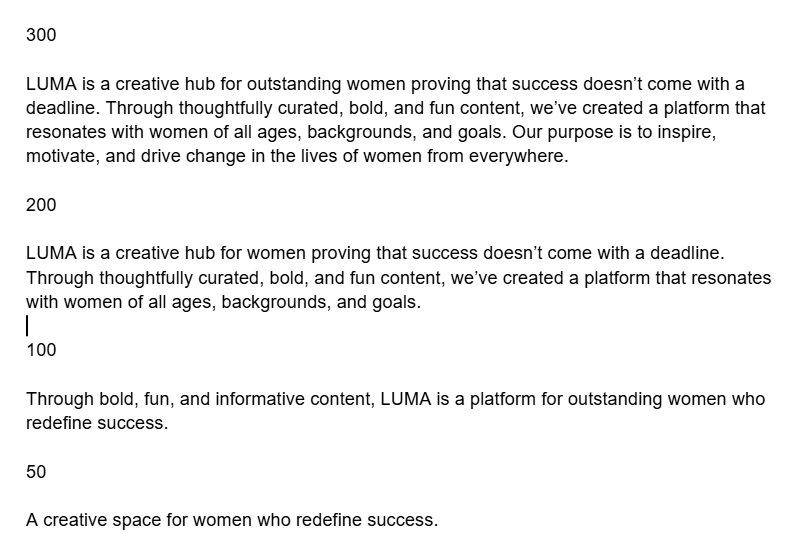 300

LUMA is a creative hub for outstanding women proving that success doesn’t come with a deadline. Through thoughtfully curated, bold, and fun content, we’ve created a platform that resonates with women of all ages, backgrounds, and goals. Our purpose is to inspire, motivate, and drive change in the lives of women from everywhere.

200

LUMA is a creative hub for women proving that success doesn’t come with a deadline. Through thoughtfully curated, bold, and fun content, we’ve created a platform that resonates with women of all ages, backgrounds, and goals.

100

Through bold, fun, and informative content, LUMA is a platform for outstanding women who redefine success.

50

A creative space for women who redefine success.